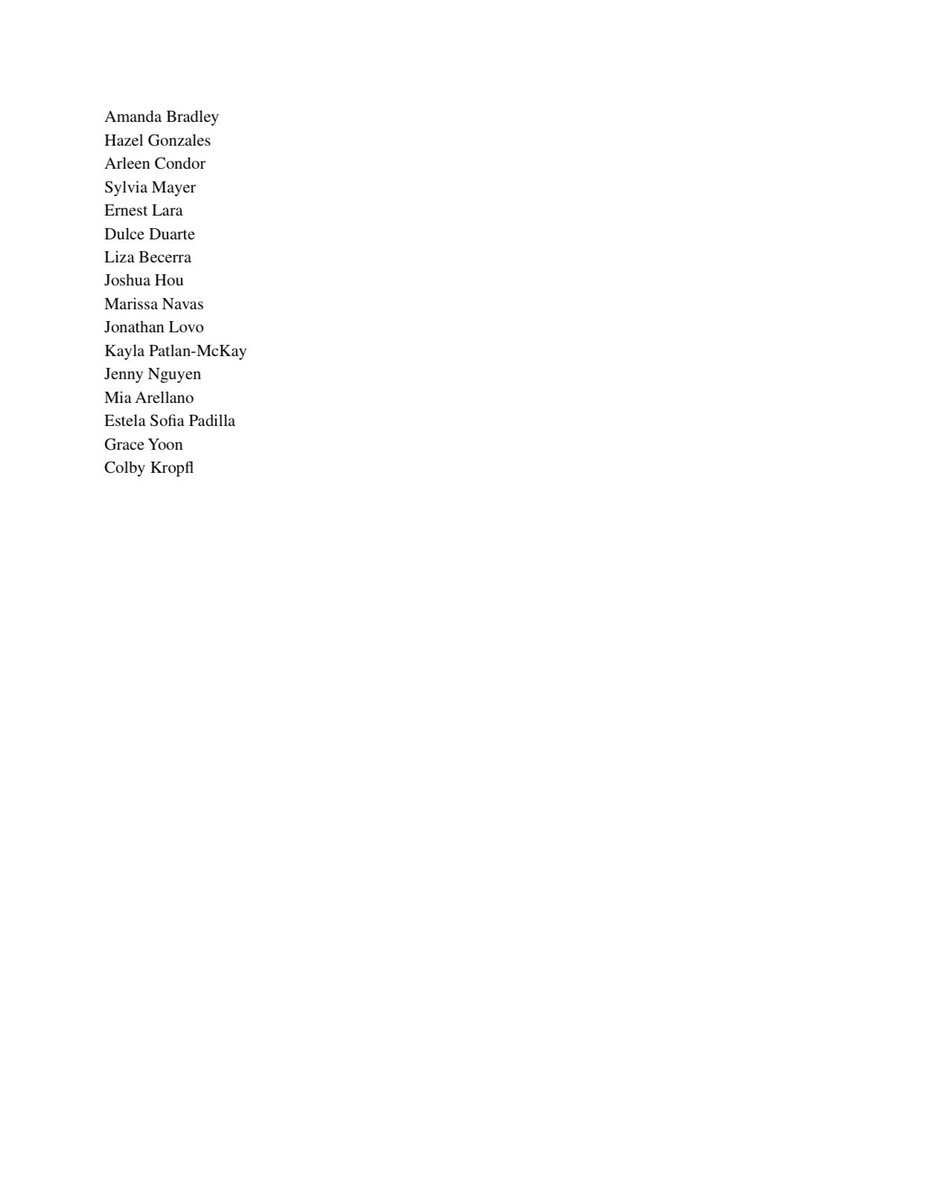 Amanda Bradley
Hazel Gonzales
Arleen Condor
Sylvia Mayer
Ernest Lara
Dulce Duarte
Liza Becerra
Joshua Hou
Marissa Navas
Jonathan Lovo
Kayla Patlan-McKay
Jenny Nguyen
Mia Arellano
Estela Sofia Padilla
Grace Yoon
Colby Kropfl